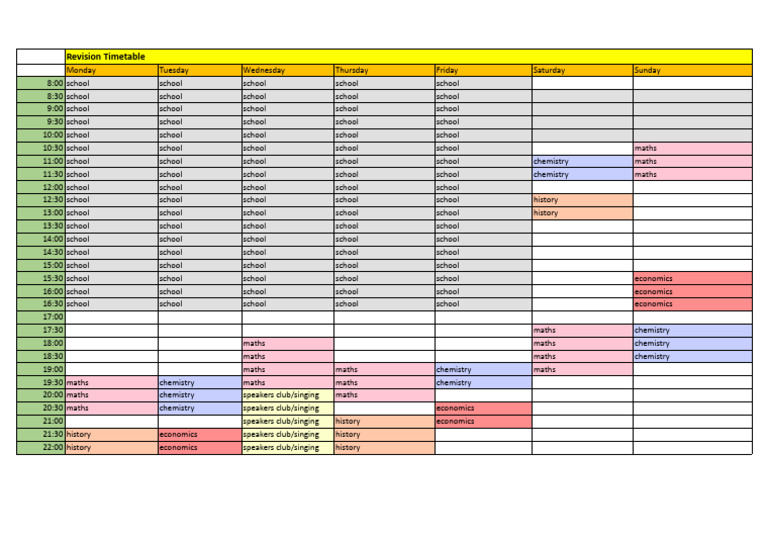 | | Revision Timetable | | | | | | |
|---|---|---|---|---|---|---|---|
| | Monday | Tuesday | Wednesday | Thursday | Friday | Saturday | Sunday |
| 8:00 | school | school | school | school | school | | |
| 8:30 | school | school | school | school | school | | |
| 9:00 | school | school | school | school | school | | |
| 9:30 | school | school | school | school | school | | |
| 10:00 | school | school | school | school | school | | |
| 10:30 | school | school | school | school | school | | maths |
| 11:00 | school | school | school | school | school | chemistry | maths |
| 11:30 | school | school | school | school | school | chemistry | maths |
| 12:00 | school | school | school | school | school | | |
| 12:30 | school | school | school | school | school | history | |
| 13:00 | school | school | school | school | school | history | |
| 13:30 | school | school | school | school | school | | |
| 14:00 | school | school | school | school | school | | |
| 14:30 | school | school | school | school | school | | |
| 15:00 | school | school | school | school | school | | |
| 15:30 | school | school | school | school | school | | economics |
| 16:00 | school | school | school | school | school | | economics |
| 16:30 | school | school | school | school | school | | economics |
| 17:00 | | | | | | | |
| 17:30 | | | | | | maths | chemistry |
| 18:00 | | | maths | | | maths | chemistry |
| 18:30 | | | maths | | | maths | chemistry |
| 19:00 | | | maths | maths | chemistry | maths | |
| 19:30 | maths | chemistry | maths | maths | chemistry | | |
| 20:00 | maths | chemistry | speakers club/singing | maths | | | |
| 20:30 | maths | chemistry | speakers club/singing | | economics | | |
| 21:00 | | | speakers club/singing | history | economics | | |
| 21:30 | history | economics | speakers club/singing | history | | | |
| 22:00 | history | economics | speakers club/singing | history | | | |